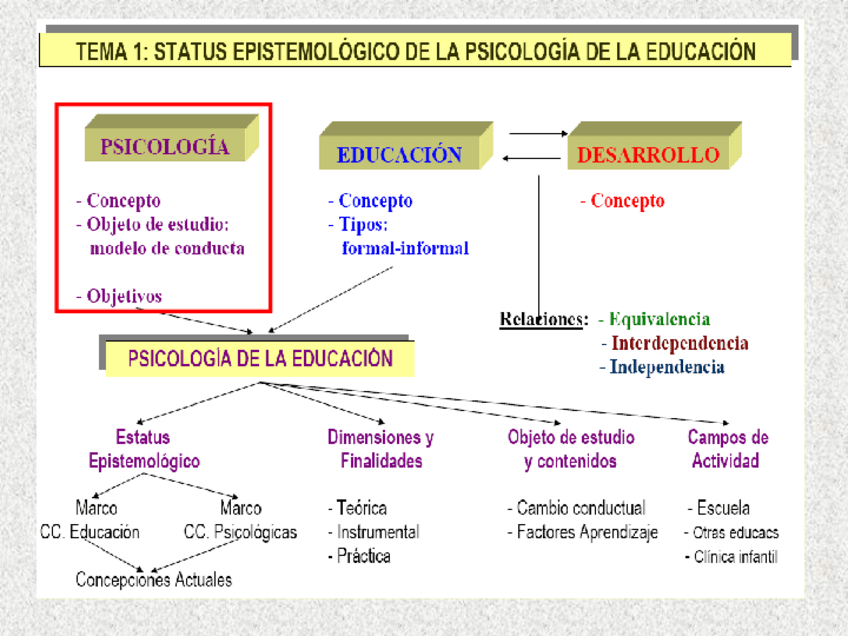 TEMA 1: STATUS EPISTEMOLÓGICO DE LA PSICOLOGÍA DE LA EDUCACIÓN

PSICOLOGÍA

- Concepto
- Objeto de estudio: modelo de conducta

- Objetivos

EDUCACIÓN

- Concepto
- Tipos: formal-informal

DESARROLLO

- Concepto

Relaciones: - Equivalencia
- Interdependencia
- Independencia

PSICOLOGÍA DE LA EDUCACIÓN

Estatus Epistemológico

Marco CC. Educación

Marco CC. Psicológicas

Concepciones Actuales

Dimensiones y Finalidades

- Teórica
- Instrumental
- Práctica

Objeto de estudio y contenidos

- Cambio conductual
- Factores Aprendizaje

Campos de Actividad

- Escuela
- Otras educacs
- Clínica infantil